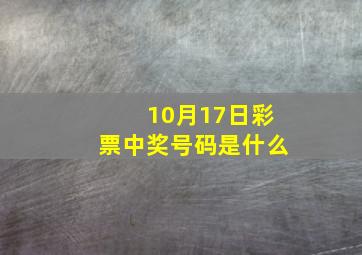 10月17日彩票中奖号码是什么